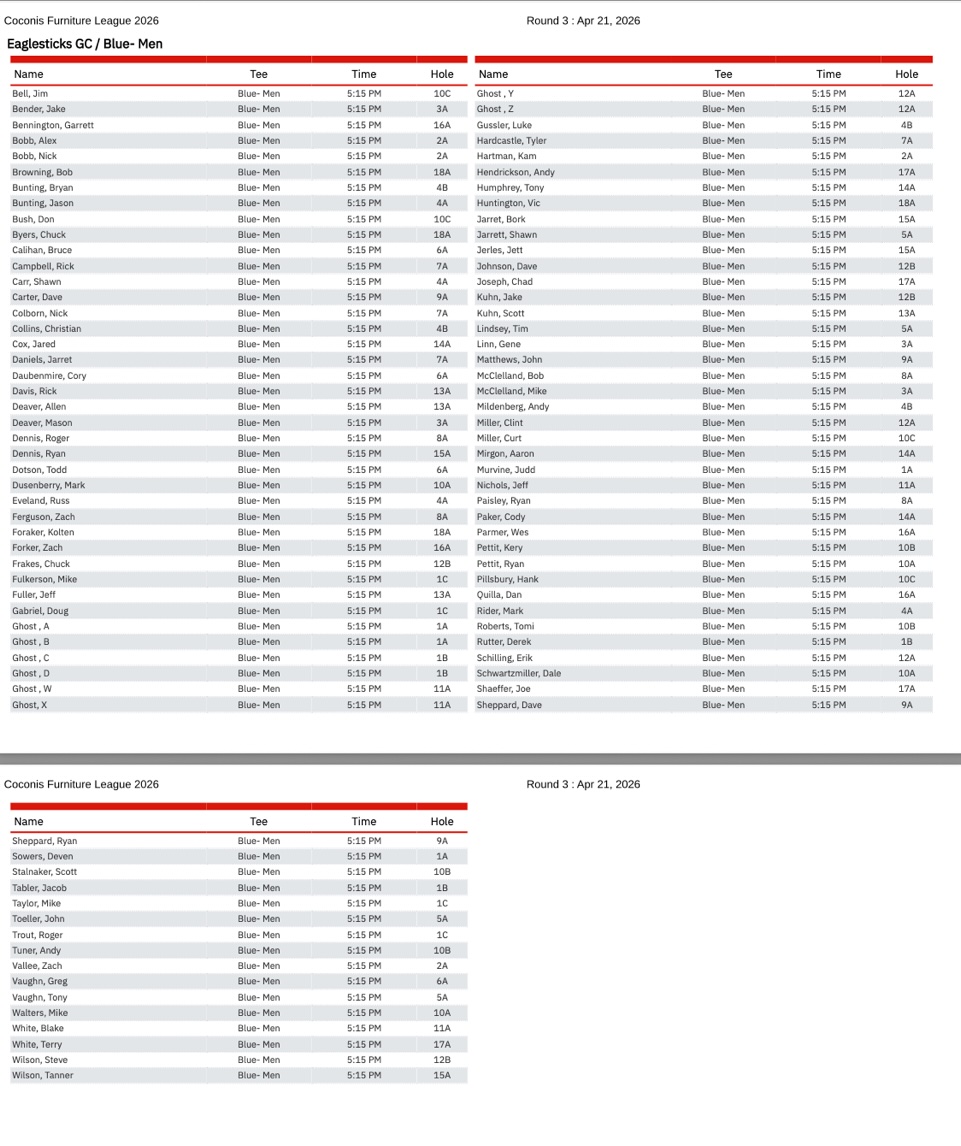 Coconis Furniture League 2026

Round 3 : Apr 21, 2026

Eaglesticks GC / Blue- Men

| Name | Tee | Time | Hole |
|---|---|---|---|
| Bell, Jim | Blue- Men | 5:15 PM | 10C |
| Bender, Jake | Blue- Men | 5:15 PM | 3A |
| Bennington, Garrett | Blue- Men | 5:15 PM | 16A |
| Bobb, Alex | Blue- Men | 5:15 PM | 2A |
| Bobb, Nick | Blue- Men | 5:15 PM | 2A |
| Browning, Bob | Blue- Men | 5:15 PM | 18A |
| Bunting, Bryan | Blue- Men | 5:15 PM | 4B |
| Bunting, Jason | Blue- Men | 5:15 PM | 4A |
| Bush, Don | Blue- Men | 5:15 PM | 10C |
| Byers, Chuck | Blue- Men | 5:15 PM | 18A |
| Calihan, Bruce | Blue- Men | 5:15 PM | 6A |
| Campbell, Rick | Blue- Men | 5:15 PM | 7A |
| Carr, Shawn | Blue- Men | 5:15 PM | 4A |
| Carter, Dave | Blue- Men | 5:15 PM | 9A |
| Colborn, Nick | Blue- Men | 5:15 PM | 7A |
| Collins, Christian | Blue- Men | 5:15 PM | 4B |
| Cox, Jared | Blue- Men | 5:15 PM | 14A |
| Daniels, Jarret | Blue- Men | 5:15 PM | 7A |
| Daubenmire, Cory | Blue- Men | 5:15 PM | 6A |
| Davis, Rick | Blue- Men | 5:15 PM | 13A |
| Deaver, Allen | Blue- Men | 5:15 PM | 13A |
| Deaver, Mason | Blue- Men | 5:15 PM | 3A |
| Dennis, Roger | Blue- Men | 5:15 PM | 8A |
| Dennis, Ryan | Blue- Men | 5:15 PM | 15A |
| Dotson, Todd | Blue- Men | 5:15 PM | 6A |
| Dusenberry, Mark | Blue- Men | 5:15 PM | 10A |
| Eveland, Russ | Blue- Men | 5:15 PM | 4A |
| Ferguson, Zach | Blue- Men | 5:15 PM | 8A |
| Foraker, Kolten | Blue- Men | 5:15 PM | 18A |
| Forker, Zach | Blue- Men | 5:15 PM | 16A |
| Frakes, Chuck | Blue- Men | 5:15 PM | 12B |
| Fulkerson, Mike | Blue- Men | 5:15 PM | 1C |
| Fuller, Jeff | Blue- Men | 5:15 PM | 13A |
| Gabriel, Doug | Blue- Men | 5:15 PM | 1C |
| Ghost , A | Blue- Men | 5:15 PM | 1A |
| Ghost , B | Blue- Men | 5:15 PM | 1A |
| Ghost , C | Blue- Men | 5:15 PM | 1B |
| Ghost , D | Blue- Men | 5:15 PM | 1B |
| Ghost , W | Blue- Men | 5:15 PM | 11A |
| Ghost, X | Blue- Men | 5:15 PM | 11A |

| Name | Tee | Time | Hole |
|---|---|---|---|
| Ghost , Y | Blue- Men | 5:15 PM | 12A |
| Ghost , Z | Blue- Men | 5:15 PM | 12A |
| Gussler, Luke | Blue- Men | 5:15 PM | 4B |
| Hardcastle, Tyler | Blue- Men | 5:15 PM | 7A |
| Hartman, Kam | Blue- Men | 5:15 PM | 2A |
| Hendrickson, Andy | Blue- Men | 5:15 PM | 17A |
| Humphrey, Tony | Blue- Men | 5:15 PM | 14A |
| Huntington, Vic | Blue- Men | 5:15 PM | 18A |
| Jarret, Bork | Blue- Men | 5:15 PM | 15A |
| Jarrett, Shawn | Blue- Men | 5:15 PM | 5A |
| Jerles, Jett | Blue- Men | 5:15 PM | 15A |
| Johnson, Dave | Blue- Men | 5:15 PM | 12B |
| Joseph, Chad | Blue- Men | 5:15 PM | 17A |
| Kuhn, Jake | Blue- Men | 5:15 PM | 12B |
| Kuhn, Scott | Blue- Men | 5:15 PM | 13A |
| Lindsey, Tim | Blue- Men | 5:15 PM | 5A |
| Linn, Gene | Blue- Men | 5:15 PM | 3A |
| Matthews, John | Blue- Men | 5:15 PM | 9A |
| McClelland, Bob | Blue- Men | 5:15 PM | 8A |
| McClelland, Mike | Blue- Men | 5:15 PM | 3A |
| Mildenberg, Andy | Blue- Men | 5:15 PM | 4B |
| Miller, Clint | Blue- Men | 5:15 PM | 12A |
| Miller, Curt | Blue- Men | 5:15 PM | 10C |
| Mirgon, Aaron | Blue- Men | 5:15 PM | 14A |
| Murvine, Judd | Blue- Men | 5:15 PM | 1A |
| Nichols, Jeff | Blue- Men | 5:15 PM | 11A |
| Paisley, Ryan | Blue- Men | 5:15 PM | 8A |
| Paker, Cody | Blue- Men | 5:15 PM | 14A |
| Parmer, Wes | Blue- Men | 5:15 PM | 16A |
| Pettit, Kery | Blue- Men | 5:15 PM | 10B |
| Pettit, Ryan | Blue- Men | 5:15 PM | 10A |
| Pillsbury, Hank | Blue- Men | 5:15 PM | 10C |
| Quilla, Dan | Blue- Men | 5:15 PM | 16A |
| Rider, Mark | Blue- Men | 5:15 PM | 4A |
| Roberts, Tomi | Blue- Men | 5:15 PM | 10B |
| Rutter, Derek | Blue- Men | 5:15 PM | 1B |
| Schilling, Erik | Blue- Men | 5:15 PM | 12A |
| Schwartzmiller, Dale | Blue- Men | 5:15 PM | 10A |
| Shaeffer, Joe | Blue- Men | 5:15 PM | 17A |
| Sheppard, Dave | Blue- Men | 5:15 PM | 9A |

Coconis Furniture League 2026

Round 3 : Apr 21, 2026

| Name | Tee | Time | Hole |
|---|---|---|---|
| Sheppard, Ryan | Blue- Men | 5:15 PM | 9A |
| Sowers, Deven | Blue- Men | 5:15 PM | 1A |
| Stalnaker, Scott | Blue- Men | 5:15 PM | 10B |
| Tabler, Jacob | Blue- Men | 5:15 PM | 1B |
| Taylor, Mike | Blue- Men | 5:15 PM | 1C |
| Toeller, John | Blue- Men | 5:15 PM | 5A |
| Trout, Roger | Blue- Men | 5:15 PM | 1C |
| Tuner, Andy | Blue- Men | 5:15 PM | 10B |
| Vallee, Zach | Blue- Men | 5:15 PM | 2A |
| Vaughn, Greg | Blue- Men | 5:15 PM | 6A |
| Vaughn, Tony | Blue- Men | 5:15 PM | 5A |
| Walters, Mike | Blue- Men | 5:15 PM | 10A |
| White, Blake | Blue- Men | 5:15 PM | 11A |
| White, Terry | Blue- Men | 5:15 PM | 17A |
| Wilson, Steve | Blue- Men | 5:15 PM | 12B |
| Wilson, Tanner | Blue- Men | 5:15 PM | 15A |